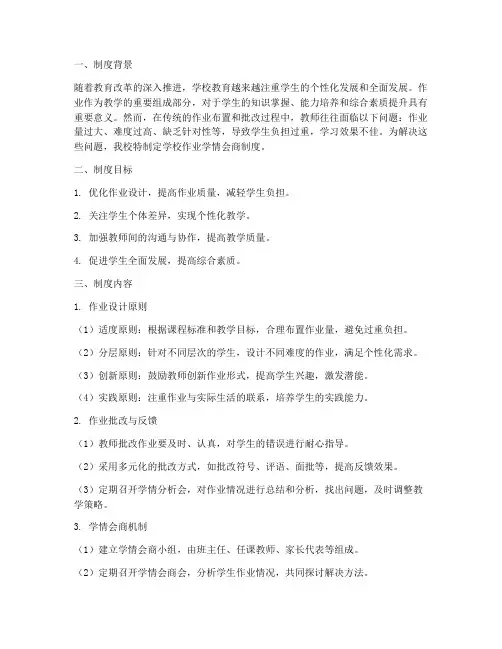 一、制度背景

随着教育改革的深入推进，学校教育越来越注重学生的个性化发展和全面发展。作业作为教学的重要组成部分，对于学生的知识掌握、能力培养和综合素质提升具有重要意义。然而，在传统的作业布置和批改过程中，教师往往面临以下问题：作业量过大、难度过高、缺乏针对性等，导致学生负担过重，学习效果不佳。为解决这些问题，我校特制定学校作业学情会商制度。

二、制度目标

1. 优化作业设计，提高作业质量，减轻学生负担。

2. 关注学生个体差异，实现个性化教学。

3. 加强教师间的沟通与协作，提高教学质量。

4. 促进学生全面发展，提高综合素质。

三、制度内容

1. 作业设计原则

（1）适度原则：根据课程标准和教学目标，合理布置作业量，避免过重负担。

（2）分层原则：针对不同层次的学生，设计不同难度的作业，满足个性化需求。

（3）创新原则：鼓励教师创新作业形式，提高学生兴趣，激发潜能。

（4）实践原则：注重作业与实际生活的联系，培养学生的实践能力。

2. 作业批改与反馈

（1）教师批改作业要及时、认真，对学生的错误进行耐心指导。

（2）采用多元化的批改方式，如批改符号、评语、面批等，提高反馈效果。

（3）定期召开学情分析会，对作业情况进行总结和分析，找出问题，及时调整教学策略。

3. 学情会商机制

（1）建立学情会商小组，由班主任、任课教师、家长代表等组成。

（2）定期召开学情会商会，分析学生作业情况，共同探讨解决方法。